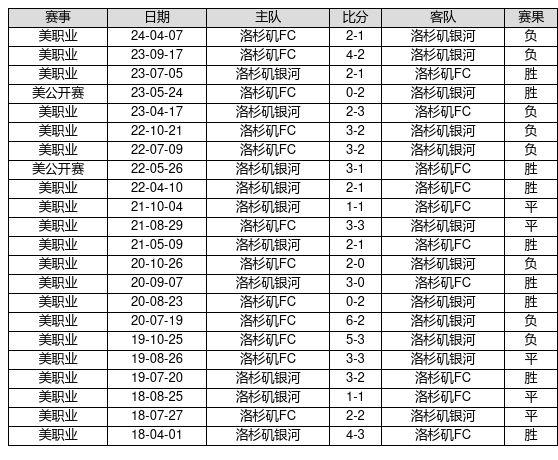 | 赛事 | 日期 | 主队 | 比分 | 客队 | 赛果 |
|---|---|---|---|---|---|
| 美职业 | 24-04-07 | 洛杉矶FC | 2-1 | 洛杉矶银河 | 负 |
| 美职业 | 23-09-17 | 洛杉矶FC | 4-2 | 洛杉矶银河 | 负 |
| 美职业 | 23-07-05 | 洛杉矶银河 | 2-1 | 洛杉矶FC | 胜 |
| 美公开赛 | 23-05-24 | 洛杉矶FC | 0-2 | 洛杉矶银河 | 胜 |
| 美职业 | 23-04-17 | 洛杉矶银河 | 2-3 | 洛杉矶FC | 负 |
| 美职业 | 22-10-21 | 洛杉矶FC | 3-2 | 洛杉矶银河 | 负 |
| 美职业 | 22-07-09 | 洛杉矶FC | 3-2 | 洛杉矶银河 | 负 |
| 美公开赛 | 22-05-26 | 洛杉矶银河 | 3-1 | 洛杉矶FC | 胜 |
| 美职业 | 22-04-10 | 洛杉矶银河 | 2-1 | 洛杉矶FC | 胜 |
| 美职业 | 21-10-04 | 洛杉矶银河 | 1-1 | 洛杉矶FC | 平 |
| 美职业 | 21-08-29 | 洛杉矶FC | 3-3 | 洛杉矶银河 | 平 |
| 美职业 | 21-05-09 | 洛杉矶银河 | 2-1 | 洛杉矶FC | 胜 |
| 美职业 | 20-10-26 | 洛杉矶FC | 2-0 | 洛杉矶银河 | 负 |
| 美职业 | 20-09-07 | 洛杉矶银河 | 3-0 | 洛杉矶FC | 胜 |
| 美职业 | 20-08-23 | 洛杉矶FC | 0-2 | 洛杉矶银河 | 胜 |
| 美职业 | 20-07-19 | 洛杉矶FC | 6-2 | 洛杉矶银河 | 负 |
| 美职业 | 19-10-25 | 洛杉矶FC | 5-3 | 洛杉矶银河 | 负 |
| 美职业 | 19-08-26 | 洛杉矶FC | 3-3 | 洛杉矶银河 | 平 |
| 美职业 | 19-07-20 | 洛杉矶银河 | 3-2 | 洛杉矶FC | 胜 |
| 美职业 | 18-08-25 | 洛杉矶银河 | 1-1 | 洛杉矶FC | 平 |
| 美职业 | 18-07-27 | 洛杉矶FC | 2-2 | 洛杉矶银河 | 平 |
| 美职业 | 18-04-01 | 洛杉矶银河 | 4-3 | 洛杉矶FC | 胜 |